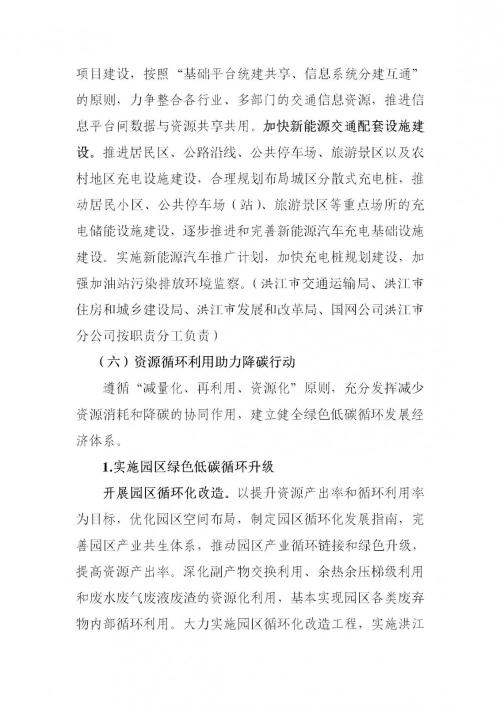 项目建设，按照“基础平台统建共享、信息系统分建互通”的原则，力争整合各行业、多部门的交通信息资源，推进信息平台间数据与资源共享共用。加快新能源交通配套设施建设。推进居民区、公路沿线、公共停车场、旅游景区以及农村地区充电设施建设，合理规划布局城区分散式充电桩，推动居民小区、公共停车场（站）、旅游景区等重点场所的充电储能设施建设，逐步推进和完善新能源汽车充电基础设施建设。实施新能源汽车推广计划，加快充电桩规划建设，加强加油站污染排放环境监察。（洪江市交通运输局、洪江市住房和城乡建设局、洪江市发展和改革局、国网公司洪江市分公司按职责分工负责）

（六）资源循环利用助力降碳行动

遵循“减量化、再利用、资源化”原则，充分发挥减少资源消耗和降碳的协同作用，建立健全绿色低碳循环发展经济体系。

1.实施园区绿色低碳循环升级

开展园区循环化改造。以提升资源产出率和循环利用率为目标，优化园区空间布局，制定园区循环化发展指南，完善园区产业共生体系，推动园区产业循环链接和绿色升级，提高资源产出率。深化副产物交换利用、余热余压梯级利用和废水废气废液废渣的资源化利用，基本实现园区各类废弃物内部循环利用。大力实施园区循环化改造工程，实施洪江